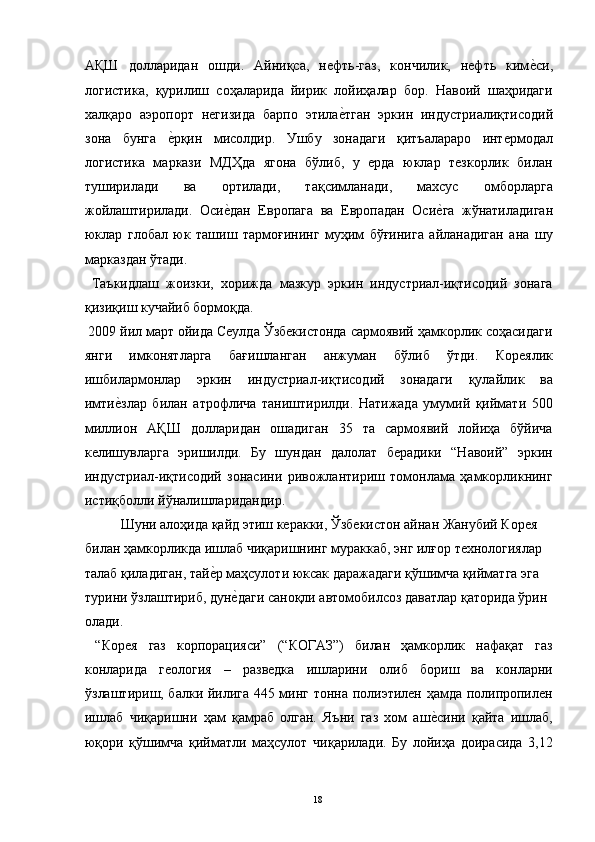 АҚШ долларидан ошди. Айниқса, нефть-газ, кончилик, нефть кимѐси, логистика, қурилиш соҳаларида йирик лойиҳалар бор. Навоий шаҳридаги халқаро аэропорт негизида барпо этилаѐтган эркин индустриалиқтисодий зона бунга ѐрқин мисолдир. Ушбу зонадаги қитъалараро интермодал логистика маркази МДҲда ягона бўлиб, у ерда юклар тезкорлик билан туширилади ва ортилади, тақсимланади, махсус омборларга жойлаштирилади. Осиѐдан Европага ва Европадан Осиѐга жўнатиладиган юклар глобал юк ташиш тармоғининг муҳим бўғинига айланадиган ана шу марказдан ўтади.

Таъкидлаш жоизки, хорижда мазкур эркин индустриал-иқтисодий зонага қизиқиш кучайиб бормоқда.

2009 йил март ойида Сеулда Ўзбекистонда сармоявий ҳамкорлик соҳасидаги янги имконятларга бағишланган анжуман бўлиб ўтди. Кореялик ишбилармонлар эркин индустриал-иқтисодий зонадаги қулайлик ва имтиѐзлар билан атрофлича таништирилди. Натижада умумий қиймати 500 миллион АҚШ долларидан ошадиган 35 та сармоявий лойиҳа бўйича келишувларга эришилди. Бу шундан далолат берадики “Навоий” эркин индустриал-иқтисодий зонасини ривожлантириш томонлама ҳамкорликнинг истиқболли йўналишларидандир.

Шуни алоҳида қайд этиш керакки, Ўзбекистон айнан Жанубий Корея билан ҳамкорликда ишлаб чиқаришнинг мураккаб, энг илғор технологиялар талаб қиладиган, тайѐр маҳсулоти юксак даражадаги қўшимча қийматга эга турини ўзлаштириб, дунѐдаги саноқли автомобилсоз даватлар қаторида ўрин олади.

“Корея газ корпорацияси” (“КОГАЗ”) билан ҳамкорлик нафақат газ конларида геология – разведка ишларини олиб бориш ва конларни ўзлаштириш, балки йилига 445 минг тонна полиэтилен ҳамда полипропилен ишлаб чиқаришни ҳам қамраб олган. Яъни газ хом ашѐсини қайта ишлаб, юқори қўшимча қийматли маҳсулот чиқарилади. Бу лойиҳа доирасида 3,12

18